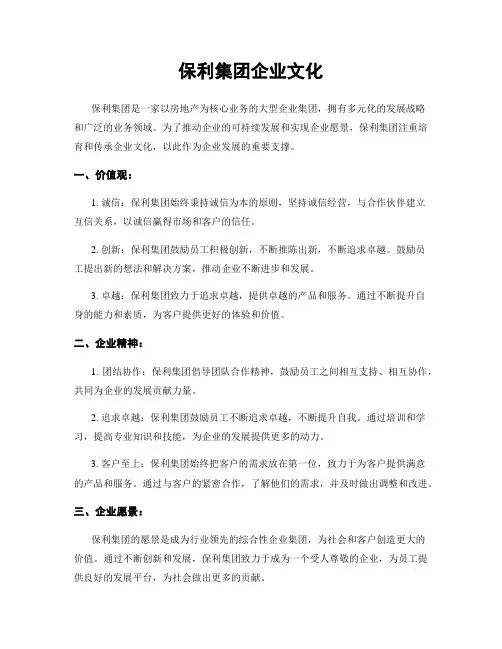 保利集团企业文化

保利集团是一家以房地产为核心业务的大型企业集团，拥有多元化的发展战略和广泛的业务领域。为了推动企业的可持续发展和实现企业愿景，保利集团注重培育和传承企业文化，以此作为企业发展的重要支撑。

一、价值观：

1. 诚信：保利集团始终秉持诚信为本的原则，坚持诚信经营，与合作伙伴建立互信关系，以诚信赢得市场和客户的信任。

2. 创新：保利集团鼓励员工积极创新，不断推陈出新，不断追求卓越。鼓励员工提出新的想法和解决方案，推动企业不断进步和发展。

3. 卓越：保利集团致力于追求卓越，提供卓越的产品和服务。通过不断提升自身的能力和素质，为客户提供更好的体验和价值。

二、企业精神：

1. 团结协作：保利集团倡导团队合作精神，鼓励员工之间相互支持、相互协作，共同为企业的发展贡献力量。

2. 追求卓越：保利集团鼓励员工不断追求卓越，不断提升自我。通过培训和学习，提高专业知识和技能，为企业的发展提供更多的动力。

3. 客户至上：保利集团始终把客户的需求放在第一位，致力于为客户提供满意的产品和服务。通过与客户的紧密合作，了解他们的需求，并及时做出调整和改进。

三、企业愿景：

保利集团的愿景是成为行业领先的综合性企业集团，为社会和客户创造更大的价值。通过不断创新和发展，保利集团致力于成为一个受人尊敬的企业，为员工提供良好的发展平台，为社会做出更多的贡献。